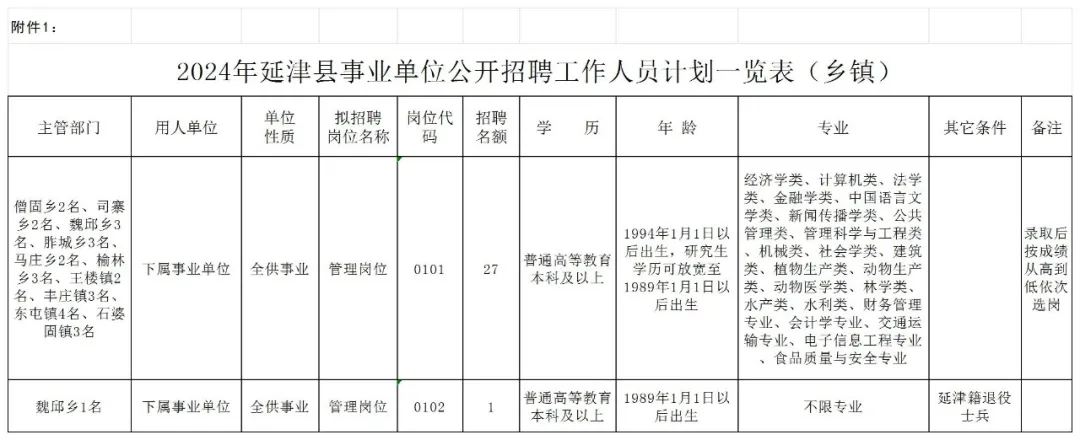 附件1：

2024年延津县事业单位公开招聘工作人员计划一览表（乡镇）

| 主管部门 | 用人单位 | 单位性质 | 拟招聘岗位名称 | 岗位代码 | 招聘名额 | 学　历 | 年 龄 | 专业 | 其它条件 | 备注 |
|---|---|---|---|---|---|---|---|---|---|---|
| 僧固乡2名、司寨乡2名、魏邱乡3名、胙城乡3名、马庄乡2名、榆林乡3名、王楼镇2名、丰庄镇3名、东屯镇4名、石婆固镇3名 | 下属事业单位 | 全供事业 | 管理岗位 | 0101 | 27 | 普通高等教育本科及以上 | 1994年1月1日以后出生，研究生学历可放宽至1989年1月1日以后出生 | 经济学类、计算机类、法学类、金融学类、中国语言文学类、新闻传播学类、公共管理类、管理科学与工程类、机械类、社会学类、建筑类、植物生产类、动物生产类、动物医学类、林学类、水产类、水利类、财务管理专业、会计学专业、交通运输专业、电子信息工程专业、食品质量与安全专业 |  | 录取后按成绩从高到低依次选岗 |
| 魏邱乡1名 | 下属事业单位 | 全供事业 | 管理岗位 | 0102 | 1 | 普通高等教育本科及以上 | 1989年1月1日以后出生 | 不限专业 | 延津籍退役士兵 |  |